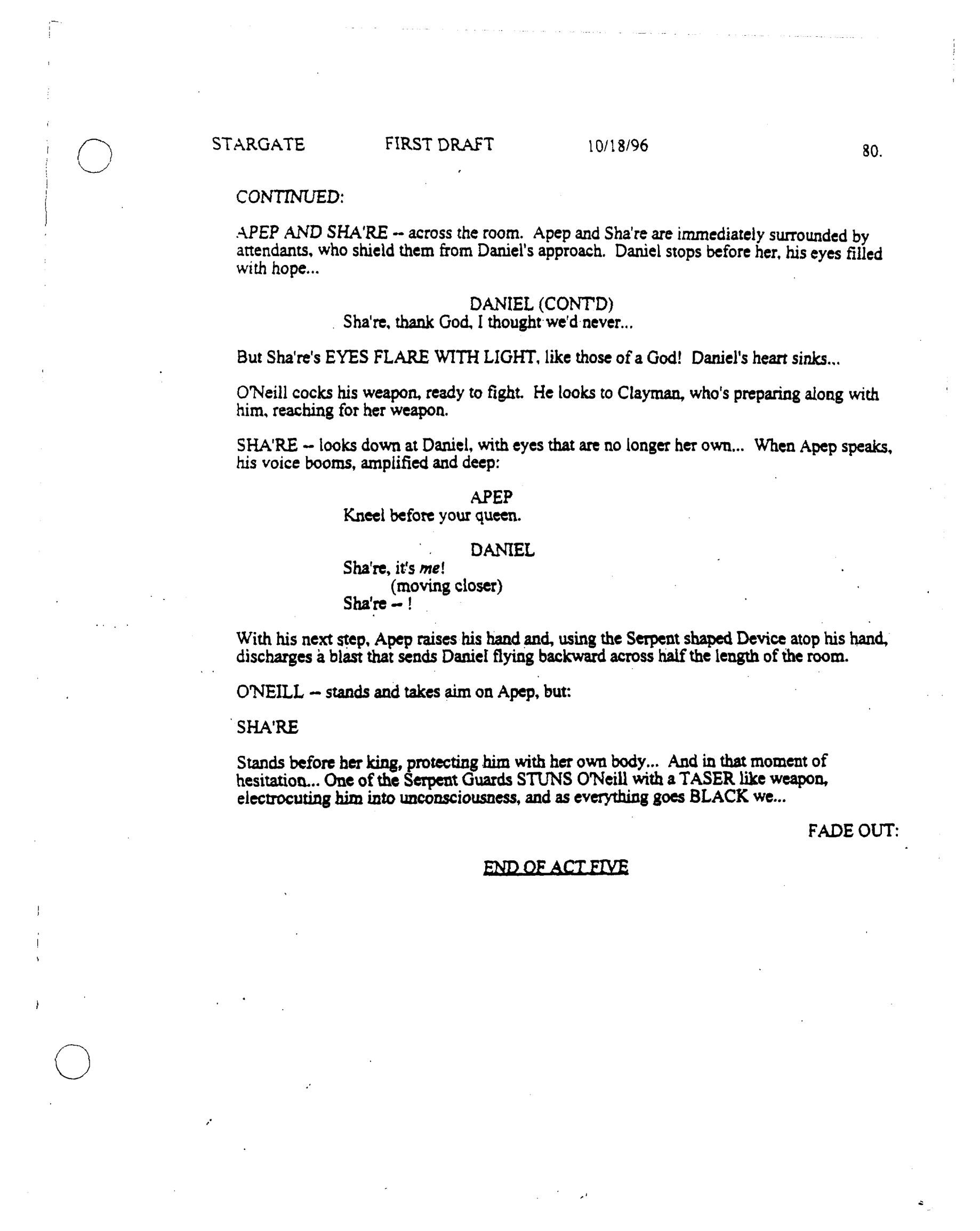 STARGATE FIRST DRAFT 10/18/96 80.

CONTINUED:

APEP AND SHA'RE -- across the room. Apep and Sha're are immediately surrounded by attendants, who shield them from Daniel's approach. Daniel stops before her, his eyes filled with hope...

DANIEL (CONT'D)
Sha're, thank God, I thought we'd never...

But Sha're's EYES FLARE WITH LIGHT, like those of a God! Daniel's heart sinks...

O'Neill cocks his weapon, ready to fight. He looks to Clayman, who's preparing along with him, reaching for her weapon.

SHA'RE -- looks down at Daniel, with eyes that are no longer her own... When Apep speaks, his voice booms, amplified and deep:

APEP
Kneel before your queen.

DANIEL
Sha're, it's me!
(moving closer)
Sha're -- !

With his next step, Apep raises his hand and, using the Serpent shaped Device atop his hand, discharges a blast that sends Daniel flying backward across half the length of the room.

O'NEILL -- stands and takes aim on Apep, but:

SHA'RE

Stands before her king, protecting him with her own body... And in that moment of hesitation... One of the Serpent Guards STUNS O'Neill with a TASER like weapon, electrocuting him into unconsciousness, and as everything goes BLACK we...

FADE OUT:

END OF ACT FIVE